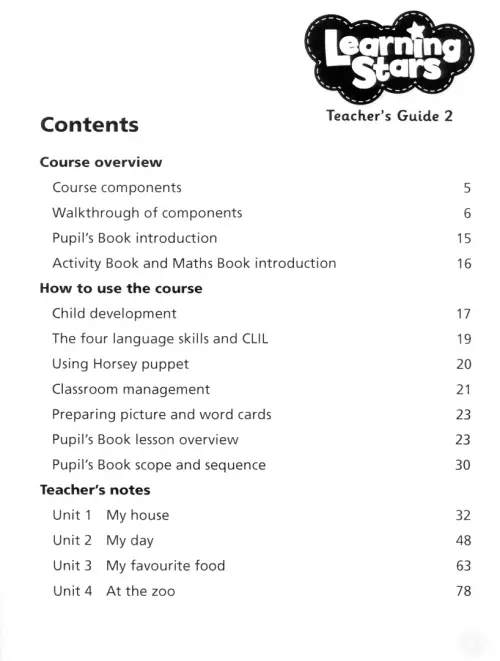 Learning Stars

Teacher's Guide 2

Contents

Course overview

Course components 5

Walkthrough of components 6

Pupil's Book introduction 15

Activity Book and Maths Book introduction 16

How to use the course

Child development 17

The four language skills and CLIL 19

Using Horsey puppet 20

Classroom management 21

Preparing picture and word cards 23

Pupil's Book lesson overview 23

Pupil's Book scope and sequence 30

Teacher's notes

Unit 1 My house 32

Unit 2 My day 48

Unit 3 My favourite food 63

Unit 4 At the zoo 78